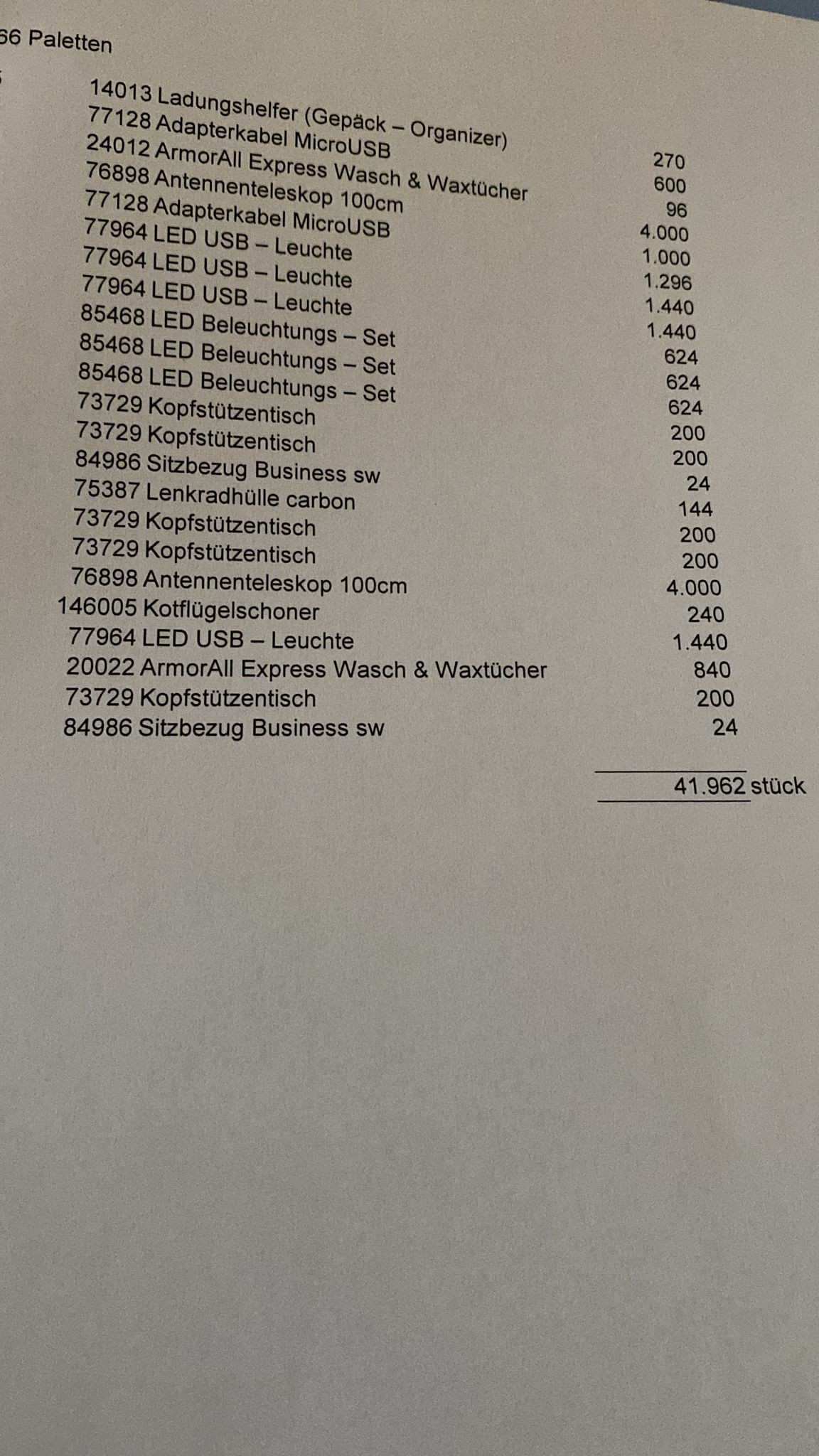 66 Paletten

| | |
|---|---|
| 14013 Ladungshelfer (Gepäck – Organizer) | 270 |
| 77128 Adapterkabel MicroUSB | 600 |
| 24012 ArmorAll Express Wasch & Waxtücher | 96 |
| 76898 Antennenteleskop 100cm | 4.000 |
| 77128 Adapterkabel MicroUSB | 1.000 |
| 77964 LED USB – Leuchte | 1.296 |
| 77964 LED USB – Leuchte | 1.440 |
| 77964 LED USB – Leuchte | 1.440 |
| 85468 LED Beleuchtungs – Set | 624 |
| 85468 LED Beleuchtungs – Set | 624 |
| 85468 LED Beleuchtungs – Set | 624 |
| 73729 Kopfstützentisch | 200 |
| 73729 Kopfstützentisch | 200 |
| 84986 Sitzbezug Business sw | 24 |
| 75387 Lenkradhülle carbon | 144 |
| 73729 Kopfstützentisch | 200 |
| 73729 Kopfstützentisch | 200 |
| 76898 Antennenteleskop 100cm | 4.000 |
| 146005 Kotflügelschoner | 240 |
| 77964 LED USB – Leuchte | 1.440 |
| 20022 ArmorAll Express Wasch & Waxtücher | 840 |
| 73729 Kopfstützentisch | 200 |
| 84986 Sitzbezug Business sw | 24 |

41.962 stück